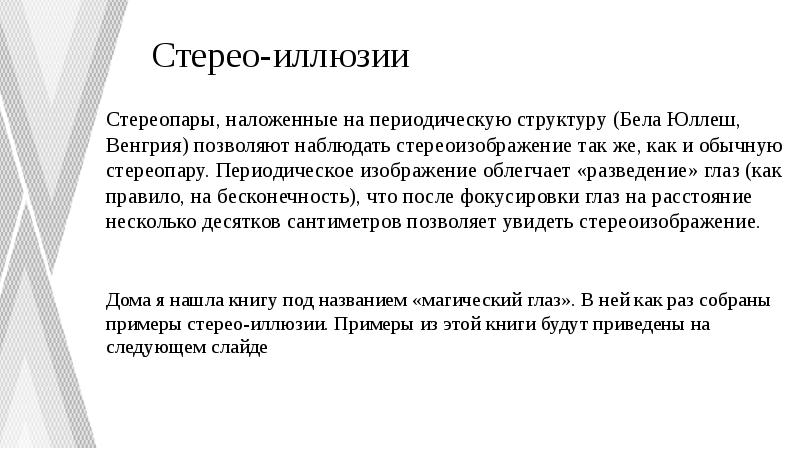 Стерео-иллюзии

Стереопары, наложенные на периодическую структуру (Бела Юллеш, Венгрия) позволяют наблюдать стереоизображение так же, как и обычную стереопару. Периодическое изображение облегчает «разведение» глаз (как правило, на бесконечность), что после фокусировки глаз на расстояние несколько десятков сантиметров позволяет увидеть стереоизображение.

Дома я нашла книгу под названием «магический глаз». В ней как раз собраны примеры стерео-иллюзии. Примеры из этой книги будут приведены на следующем слайде